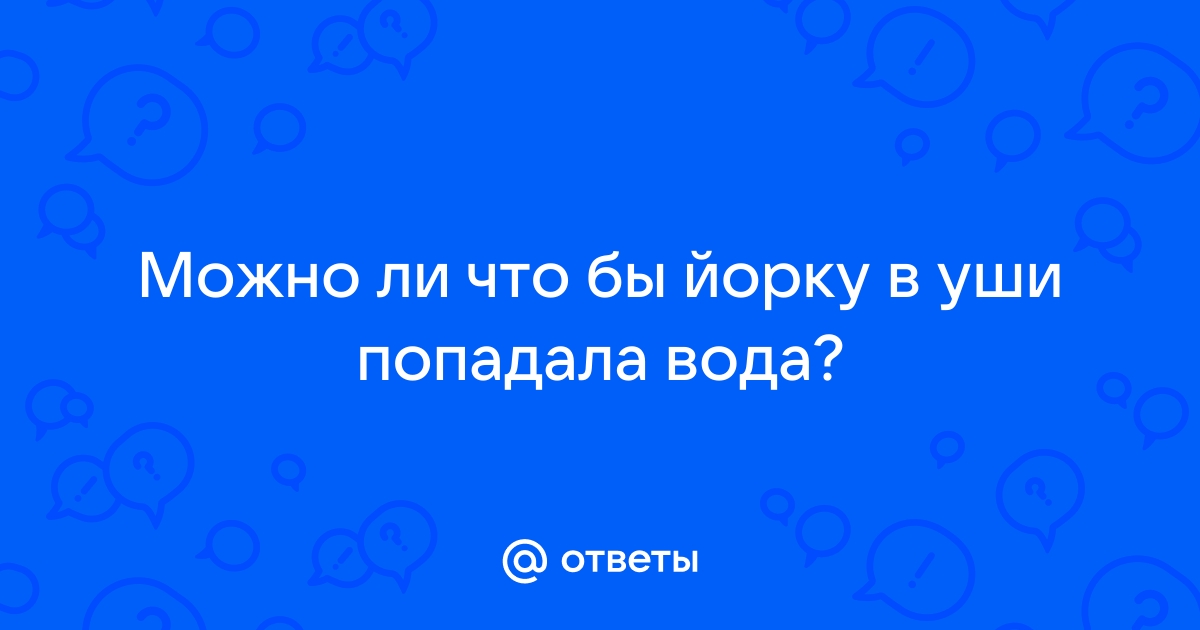 Можно ли что бы йорку в уши попадала вода?

@ ответы